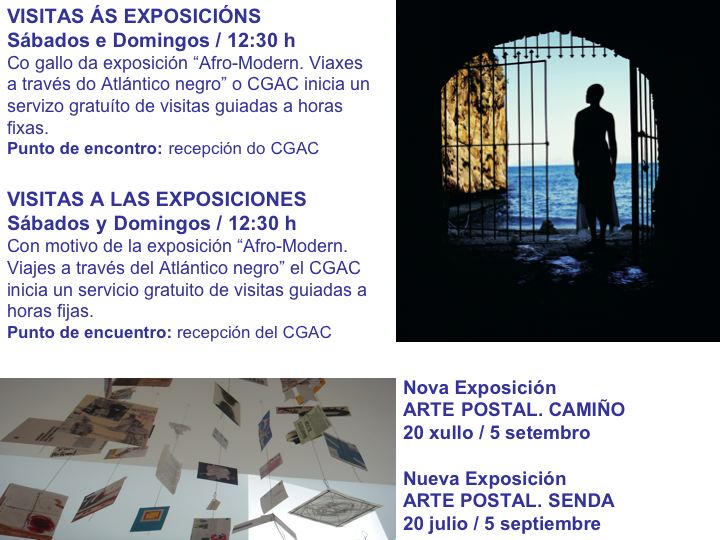 VISITAS ÁS EXPOSICIÓNS
Sábados e Domingos / 12:30 h
Co gallo da exposición "Afro-Modern. Viaxes a través do Atlántico negro" o CGAC inicia un servizo gratuíto de visitas guiadas a horas fixas.
Punto de encontro: recepción do CGAC

VISITAS A LAS EXPOSICIONES
Sábados y Domingos / 12:30 h
Con motivo de la exposición "Afro-Modern. Viajes a través del Atlántico negro" el CGAC inicia un servicio gratuito de visitas guiadas a horas fijas.
Punto de encuentro: recepción del CGAC

Nova Exposición
ARTE POSTAL. CAMIÑO
20 xullo / 5 setembro

Nueva Exposición
ARTE POSTAL. SENDA
20 julio / 5 septiembre